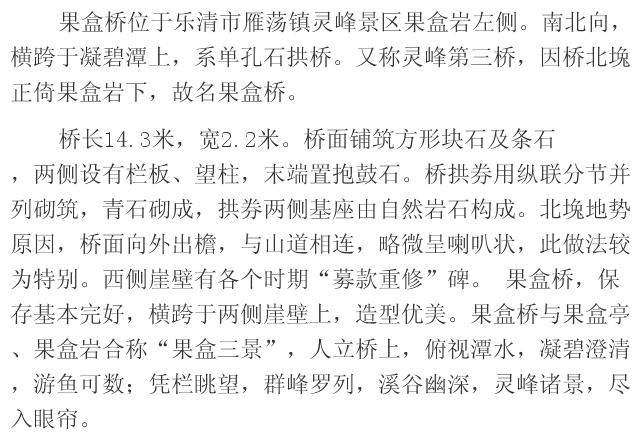 果盒桥位于乐清市雁荡镇灵峰景区果盒岩左侧。南北向，横跨于凝碧潭上，系单孔石拱桥。又称灵峰第三桥，因桥北堍正倚果盒岩下，故名果盒桥。

桥长14.3米，宽2.2米。桥面铺筑方形块石及条石，两侧设有栏板、望柱，末端置抱鼓石。桥拱券用纵联分节并列砌筑，青石砌成，拱券两侧基座由自然岩石构成。北堍地势原因，桥面向外出檐，与山道相连，略微呈喇叭状，此做法较为特别。西侧崖壁有各个时期“募款重修”碑。 果盒桥，保存基本完好，横跨于两侧崖壁上，造型优美。果盒桥与果盒亭、果盒岩合称“果盒三景”，人立桥上，俯视潭水，凝碧澄清，游鱼可数；凭栏眺望，群峰罗列，溪谷幽深，灵峰诸景，尽入眼帘。